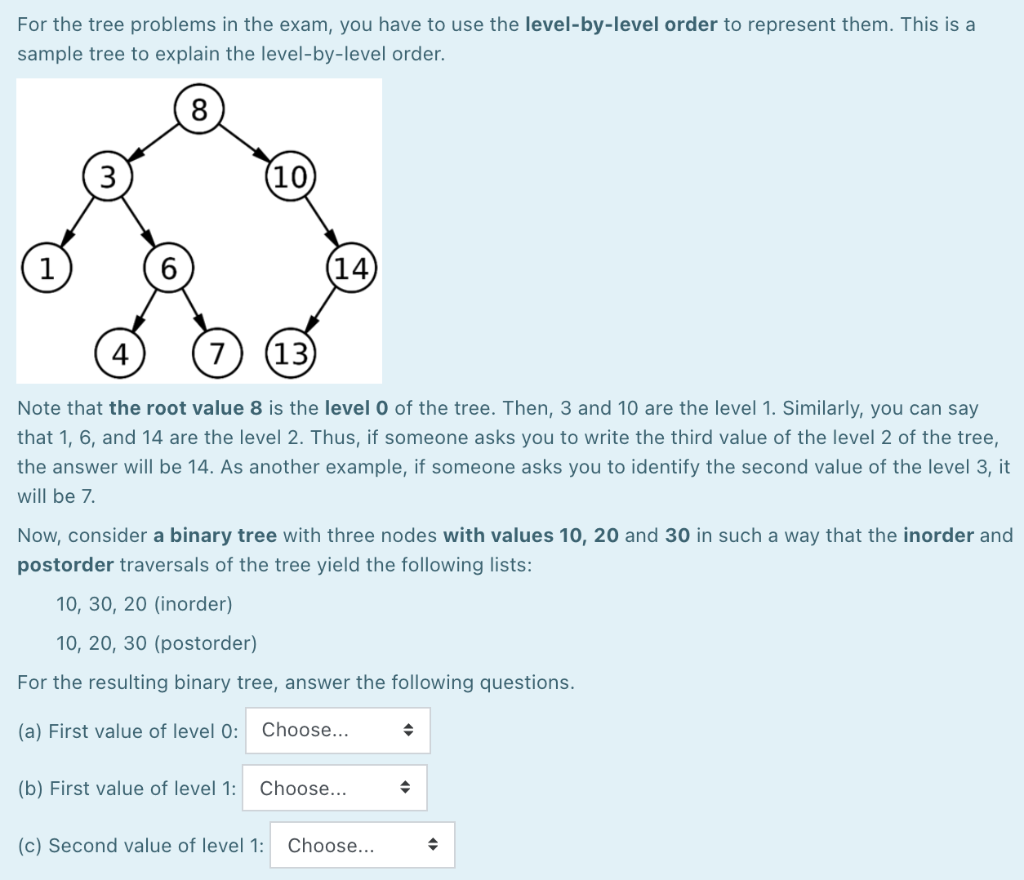 For the tree problems in the exam, you have to use the level-by-level order to represent them. This is a sample tree to explain the level-by-level order.

8
3
10
1
6
14
4
7
13

Note that the root value 8 is the level 0 of the tree. Then, 3 and 10 are the level 1. Similarly, you can say that 1, 6, and 14 are the level 2. Thus, if someone asks you to write the third value of the level 2 of the tree, the answer will be 14. As another example, if someone asks you to identify the second value of the level 3, it will be 7.

Now, consider a binary tree with three nodes with values 10, 20 and 30 in such a way that the inorder and postorder traversals of the tree yield the following lists:

10, 30, 20 (inorder)

10, 20, 30 (postorder)

For the resulting binary tree, answer the following questions.

(a) First value of level 0: Choose...

(b) First value of level 1: Choose...

(c) Second value of level 1: Choose...